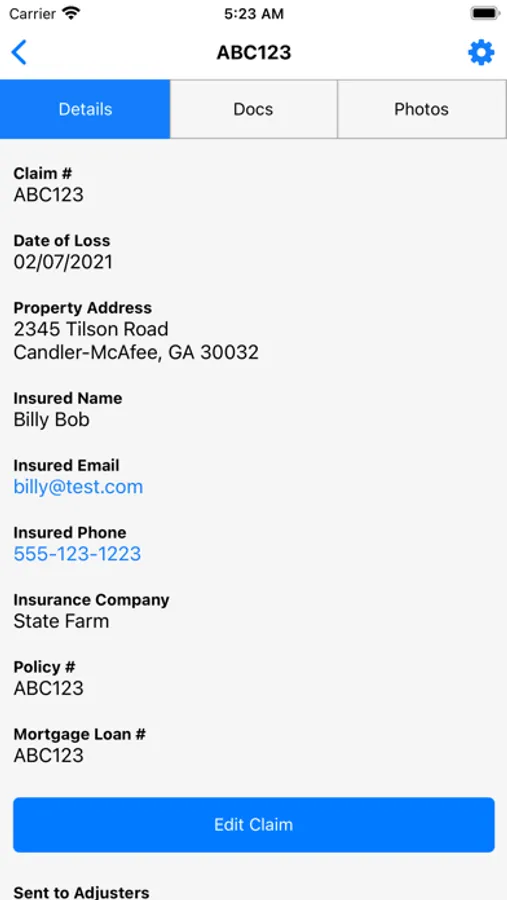 Carrier 5:23 AM

ABC123

Details Docs Photos

Claim #
ABC123

Date of Loss
02/07/2021

Property Address
2345 Tilson Road
Candler-McAfee, GA 30032

Insured Name
Billy Bob

Insured Email
billy@test.com

Insured Phone
555-123-1223

Insurance Company
State Farm

Policy #
ABC123

Mortgage Loan #
ABC123

Edit Claim

Sent to Adjusters